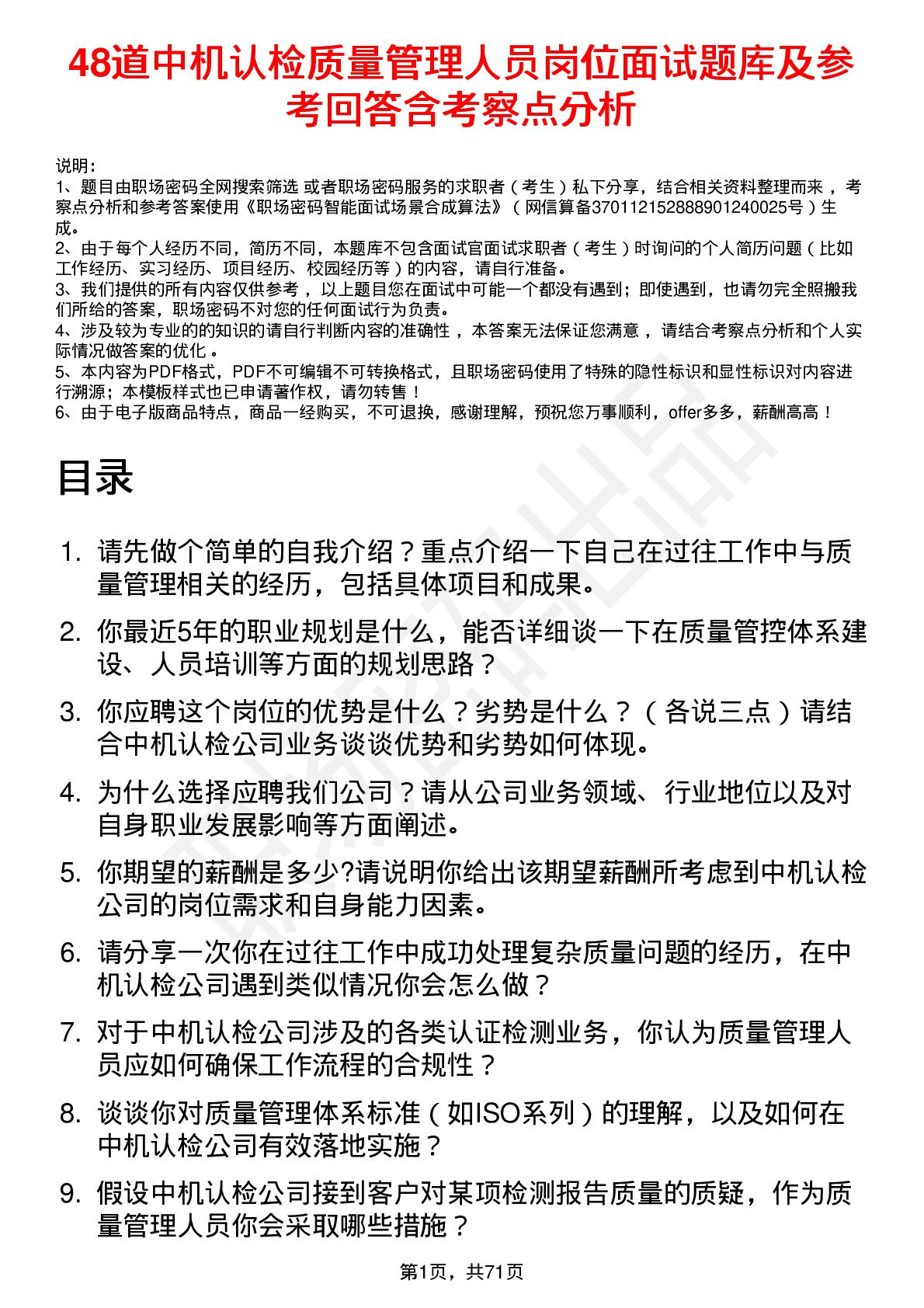 48道中机认检质量管理人员岗位面试题库及参考回答含考察点分析

说明：
1、题目由职场密码全网搜索筛选 或者职场密码服务的求职者（考生）私下分享，结合相关资料整理而来，考察点分析和参考答案使用《职场密码智能面试场景合成算法》（网信算备370112152888901240025号）生成。
2、由于每个人经历不同，简历不同，本题库不包含面试官面试求职者（考生）时询问的个人简历问题（比如工作经历、实习经历、项目经历、校园经历等）的内容，请自行准备。
3、我们提供的所有内容仅供参考，以上题目您在面试中可能一个都没有遇到；即使遇到，也请勿完全照搬我们所给的答案，职场密码不对您的任何面试行为负责。
4、涉及较为专业的的知识的请自行判断内容的准确性，本答案无法保证您满意，请结合考察点分析和个人实际情况做答案的优化。
5、本内容为PDF格式，PDF不可编辑不可转换格式，且职场密码使用了特殊的隐性标识和显性标识对内容进行溯源；本模板样式也已申请著作权，请勿转售！
6、由于电子版商品特点，商品一经购买，不可退换，感谢理解，预祝您万事顺利，offer多多，薪酬高高！

目录

1. 请先做个简单的自我介绍？重点介绍一下自己在过往工作中与质量管理相关的经历，包括具体项目和成果。
2. 你最近5年的职业规划是什么，能否详细谈一下在质量管控体系建设、人员培训等方面的规划思路？
3. 你应聘这个岗位的优势是什么？劣势是什么？（各说三点）请结合中机认检公司业务谈谈优势和劣势如何体现。
4. 为什么选择应聘我们公司？请从公司业务领域、行业地位以及对自身职业发展影响等方面阐述。
5. 你期望的薪酬是多少?请说明你给出该期望薪酬所考虑到中机认检公司的岗位需求和自身能力因素。
6. 请分享一次你在过往工作中成功处理复杂质量问题的经历，在中机认检公司遇到类似情况你会怎么做？
7. 对于中机认检公司涉及的各类认证检测业务，你认为质量管理人员应如何确保工作流程的合规性？
8. 谈谈你对质量管理体系标准（如ISO系列）的理解，以及如何在中机认检公司有效落地实施？
9. 假设中机认检公司接到客户对某项检测报告质量的质疑，作为质量管理人员你会采取哪些措施？

第1页，共71页